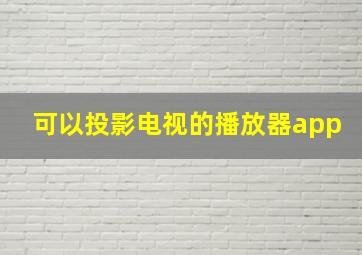 可以投影电视的播放器app